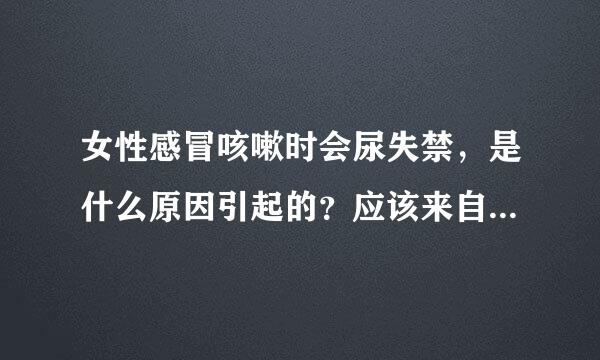 女性感冒咳嗽时会尿失禁，是什么原因引起的？应该来自...